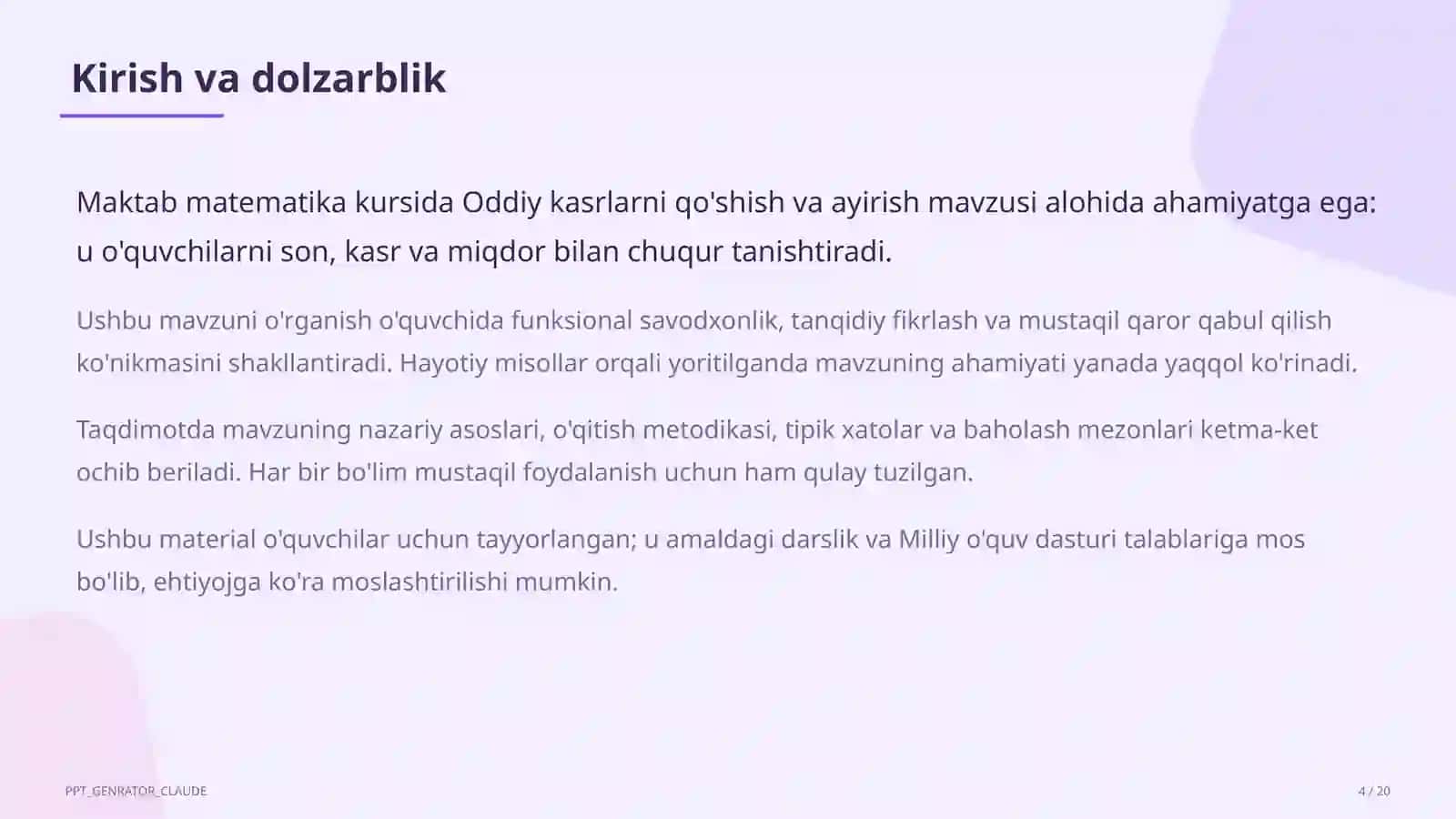 Kirish va dolzarblik

Maktab matematika kursida Oddiy kasrlarni qo'shish va ayirish mavzusi alohida ahamiyatga ega: u o'quvchilarni son, kasr va miqdor bilan chuqur tanishtiradi.

Ushbu mavzuni o'rganish o'quvchida funksional savodxonlik, tanqidiy fikrlash va mustaqil qaror qabul qilish ko'nikmasini shakllantiradi. Hayotiy misollar orqali yoritilganda mavzuning ahamiyati yanada yaqqol ko'rinadi.

Taqdimotda mavzuning nazariy asoslari, o'qitish metodikasi, tipik xatolar va baholash mezonlari ketma-ket ochib beriladi. Har bir bo'lim mustaqil foydalanish uchun ham qulay tuzilgan.

Ushbu material o'quvchilar uchun tayyorlangan; u amaldagi darslik va Milliy o'quv dasturi talablariga mos bo'lib, ehtiyojga ko'ra moslashtirilishi mumkin.

PPT_GENRATOR_CLAUDE

4 / 20